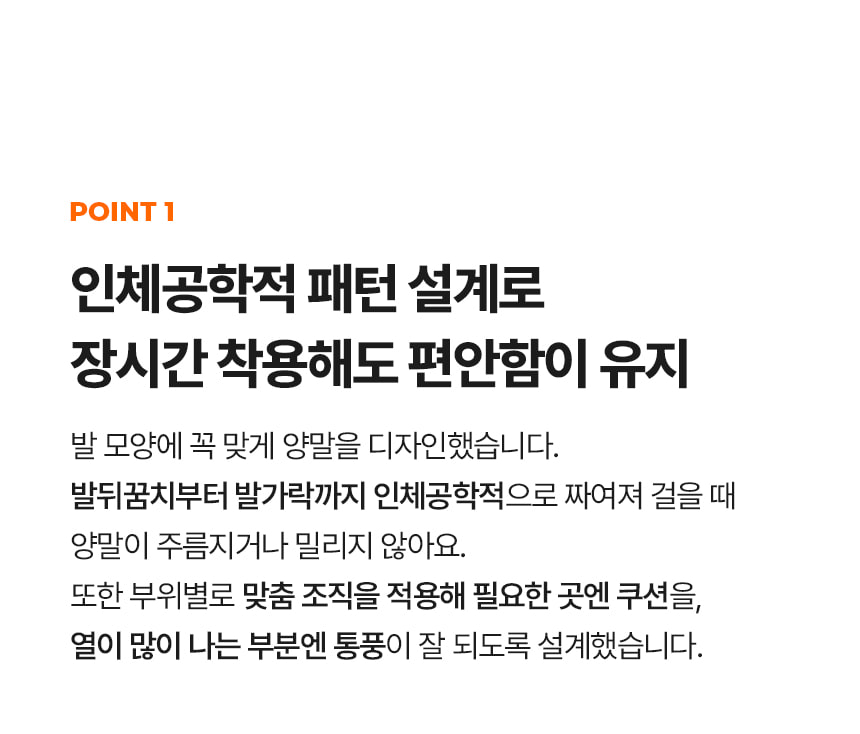 POINT 1

인체공학적 패턴 설계로
장시간 착용해도 편안함이 유지

발 모양에 꼭 맞게 양말을 디자인했습니다.
발뒤꿈치부터 발가락까지 인체공학적으로 짜여져 걸을 때
양말이 주름지거나 밀리지 않아요.
또한 부위별로 맞춤 조직을 적용해 필요한 곳엔 쿠션을,
열이 많이 나는 부분엔 통풍이 잘 되도록 설계했습니다.